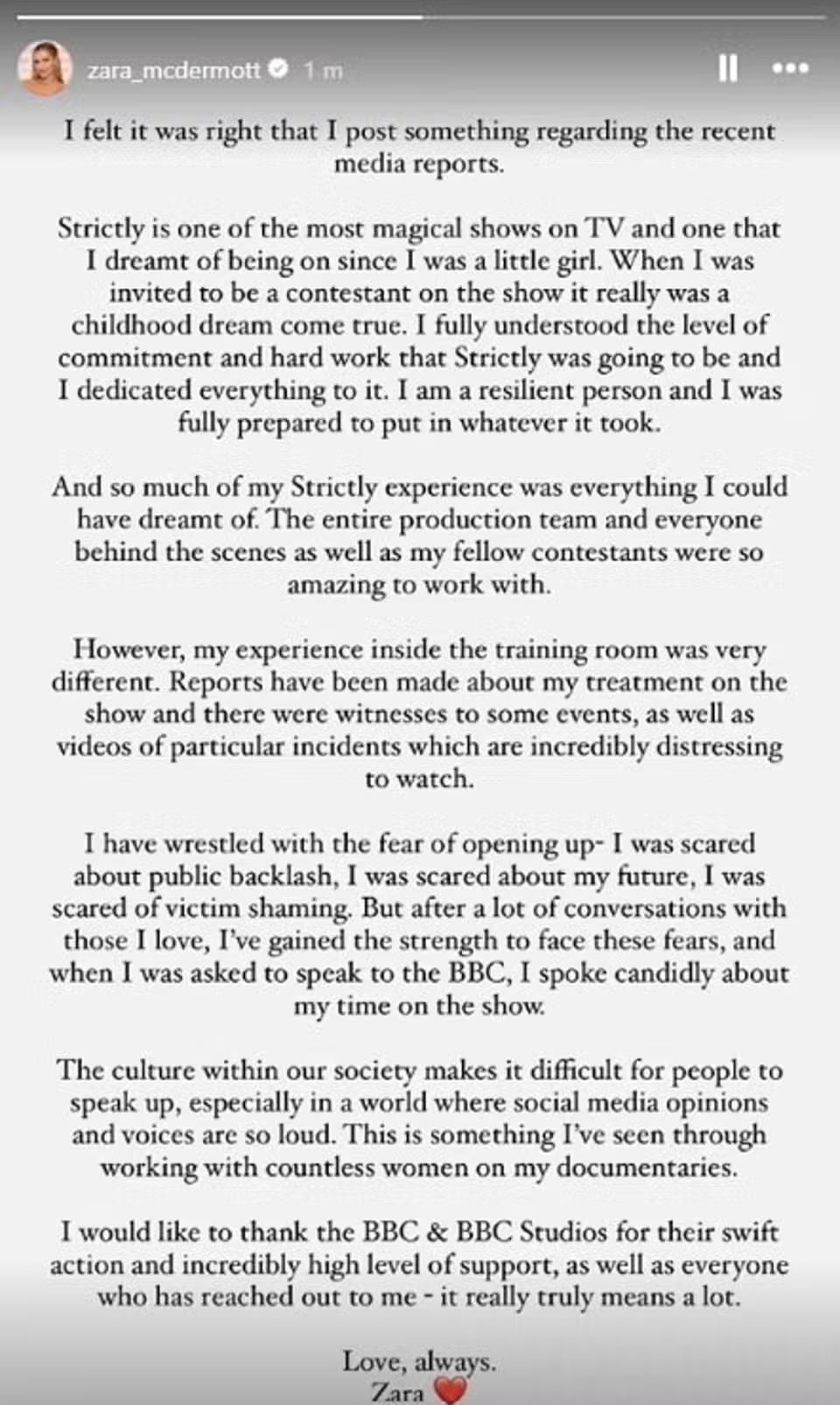 zara_mcdermott 1 m

I felt it was right that I post something regarding the recent media reports.

Strictly is one of the most magical shows on TV and one that I dreamt of being on since I was a little girl. When I was invited to be a contestant on the show it really was a childhood dream come true. I fully understood the level of commitment and hard work that Strictly was going to be and I dedicated everything to it. I am a resilient person and I was fully prepared to put in whatever it took.

And so much of my Strictly experience was everything I could have dreamt of. The entire production team and everyone behind the scenes as well as my fellow contestants were so amazing to work with.

However, my experience inside the training room was very different. Reports have been made about my treatment on the show and there were witnesses to some events, as well as videos of particular incidents which are incredibly distressing to watch.

I have wrestled with the fear of opening up- I was scared about public backlash, I was scared about my future, I was scared of victim shaming. But after a lot of conversations with those I love, I've gained the strength to face these fears, and when I was asked to speak to the BBC, I spoke candidly about my time on the show.

The culture within our society makes it difficult for people to speak up, especially in a world where social media opinions and voices are so loud. This is something I've seen through working with countless women on my documentaries.

I would like to thank the BBC & BBC Studios for their swift action and incredibly high level of support, as well as everyone who has reached out to me - it really truly means a lot.

Love, always.
Zara